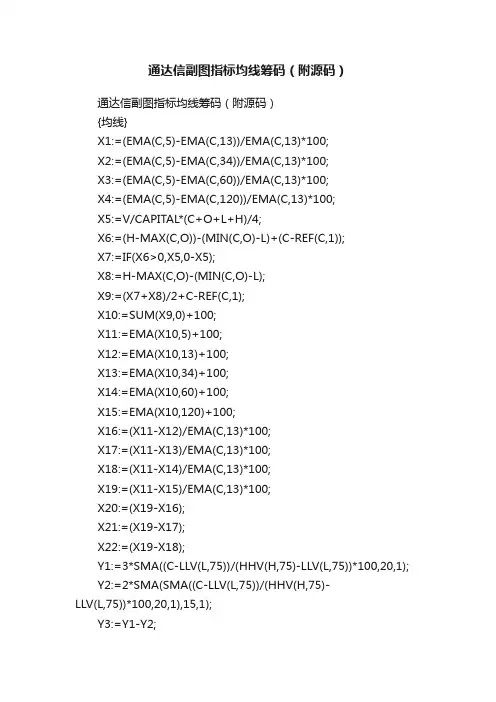 通达信副图指标均线筹码（附源码）

通达信副图指标均线筹码（附源码）

{均线}

X1:=(EMA(C,5)-EMA(C,13))/EMA(C,13)*100;

X2:=(EMA(C,5)-EMA(C,34))/EMA(C,13)*100;

X3:=(EMA(C,5)-EMA(C,60))/EMA(C,13)*100;

X4:=(EMA(C,5)-EMA(C,120))/EMA(C,13)*100;

X5:=V/CAPITAL*(C+O+L+H)/4;

X6:=(H-MAX(C,O))-(MIN(C,O)-L)+(C-REF(C,1));

X7:=IF(X6>0,X5,0-X5);

X8:=H-MAX(C,O)-(MIN(C,O)-L);

X9:=(X7+X8)/2+C-REF(C,1);

X10:=SUM(X9,0)+100;

X11:=EMA(X10,5)+100;

X12:=EMA(X10,13)+100;

X13:=EMA(X10,34)+100;

X14:=EMA(X10,60)+100;

X15:=EMA(X10,120)+100;

X16:=(X11-X12)/EMA(C,13)*100;

X17:=(X11-X13)/EMA(C,13)*100;

X18:=(X11-X14)/EMA(C,13)*100;

X19:=(X11-X15)/EMA(C,13)*100;

X20:=(X19-X16);

X21:=(X19-X17);

X22:=(X19-X18);

Y1:=3*SMA((C-LLV(L,75))/(HHV(H,75)-LLV(L,75))*100,20,1);

Y2:=2*SMA(SMA((C-LLV(L,75))/(HHV(H,75)-LLV(L,75))*100,20,1),15,1);

Y3:=Y1-Y2;